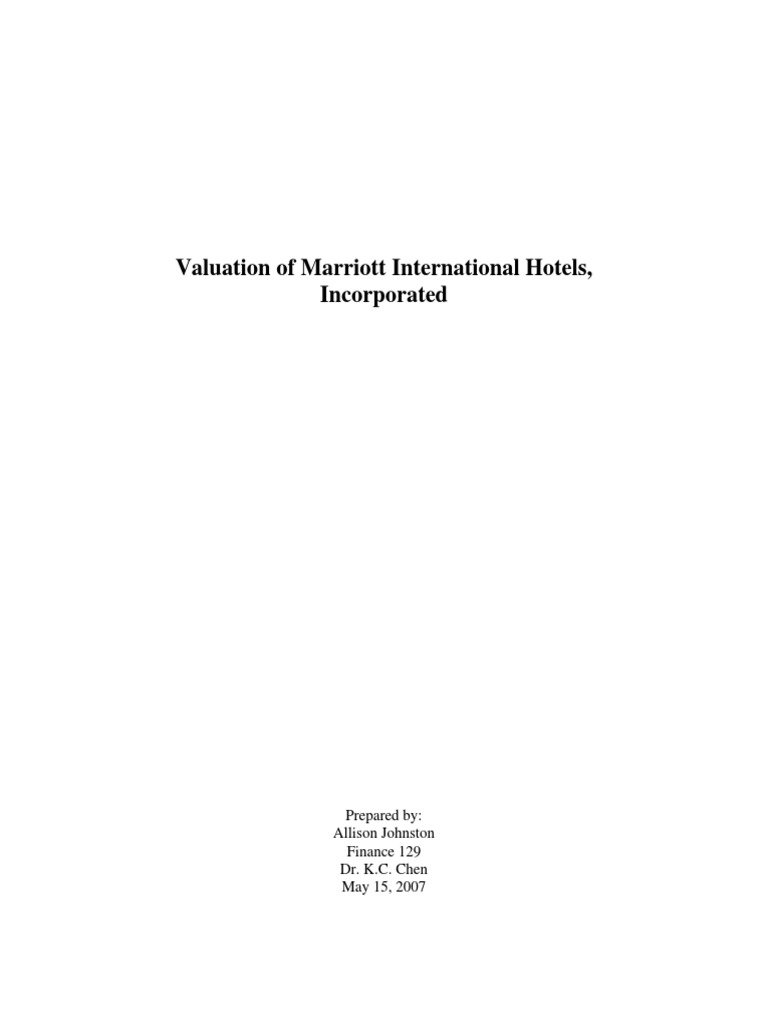 Valuation of Marriott International Hotels, Incorporated

Prepared by:
Allison Johnston
Finance 129
Dr. K.C. Chen
May 15, 2007